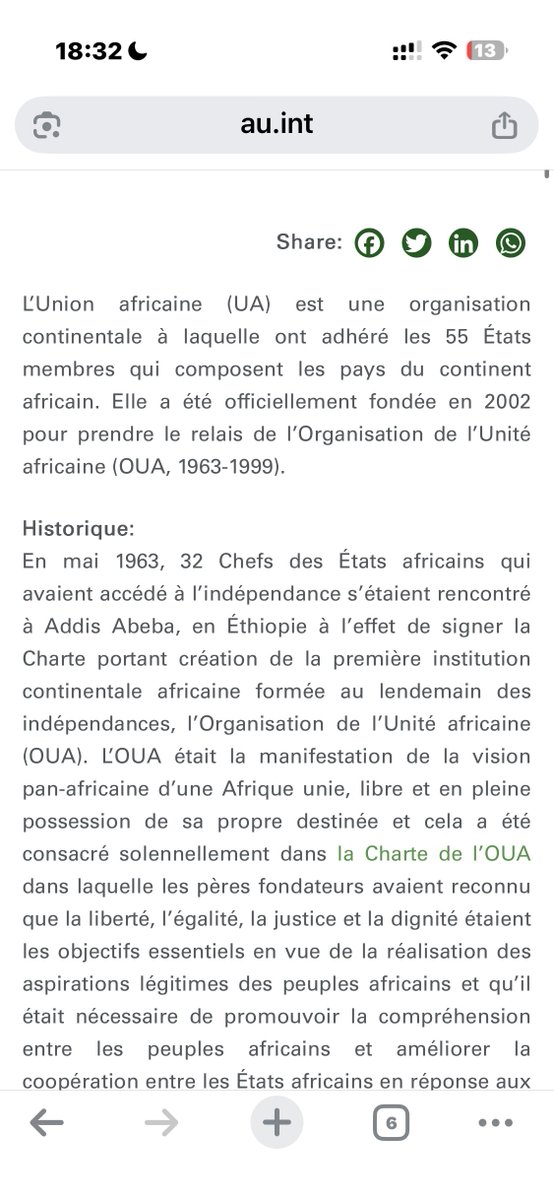 18:32

13

au.int

Share:

L'Union africaine (UA) est une organisation continentale à laquelle ont adhéré les 55 États membres qui composent les pays du continent africain. Elle a été officiellement fondée en 2002 pour prendre le relais de l'Organisation de l'Unité africaine (OUA, 1963-1999).

Historique:
En mai 1963, 32 Chefs des États africains qui avaient accédé à l'indépendance s'étaient rencontré à Addis Abeba, en Éthiopie à l'effet de signer la Charte portant création de la première institution continentale africaine formée au lendemain des indépendances, l'Organisation de l'Unité africaine (OUA). L'OUA était la manifestation de la vision pan-africaine d'une Afrique unie, libre et en pleine possession de sa propre destinée et cela a été consacré solennellement dans la Charte de l'OUA dans laquelle les pères fondateurs avaient reconnu que la liberté, l'égalité, la justice et la dignité étaient les objectifs essentiels en vue de la réalisation des aspirations légitimes des peuples africains et qu'il était nécessaire de promouvoir la compréhension entre les peuples africains et améliorer la coopération entre les États africains en réponse aux

6